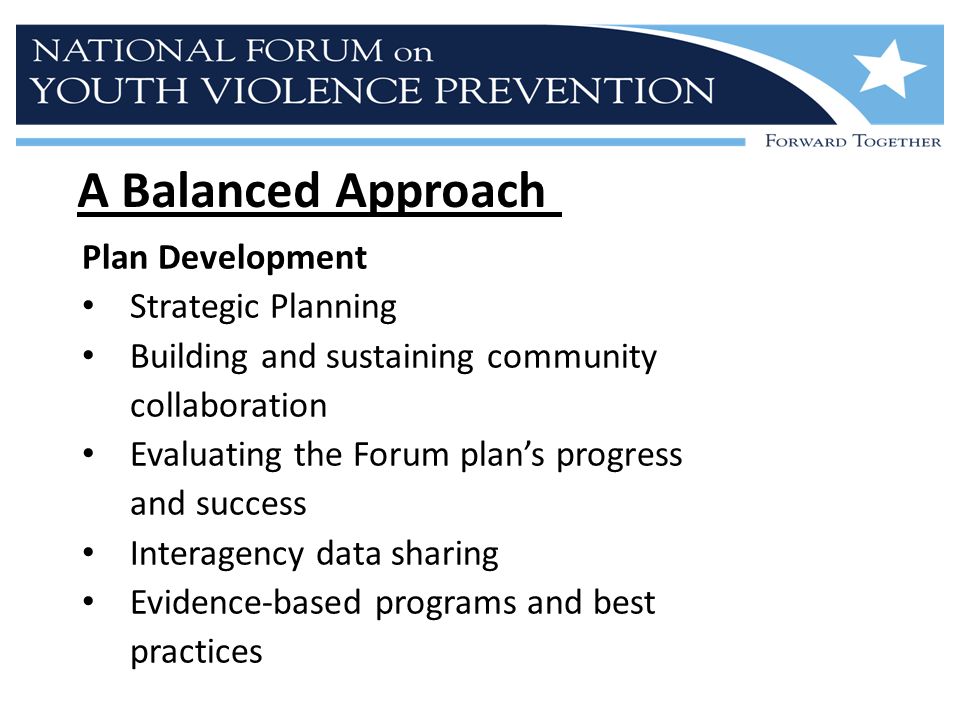 NATIONAL FORUM on
YOUTH VIOLENCE PREVENTION

FORWARD TOGETHER

A Balanced Approach

Plan Development
• Strategic Planning
• Building and sustaining community collaboration
• Evaluating the Forum plan's progress and success
• Interagency data sharing
• Evidence-based programs and best practices